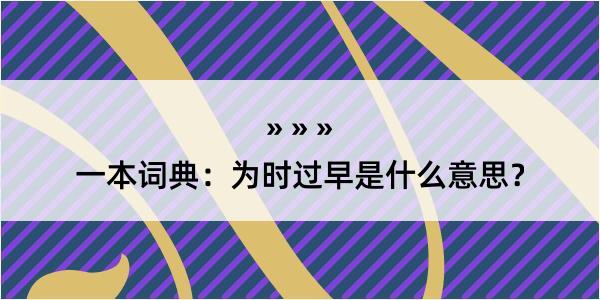 » » »

一本词典：为时过早是什么意思？